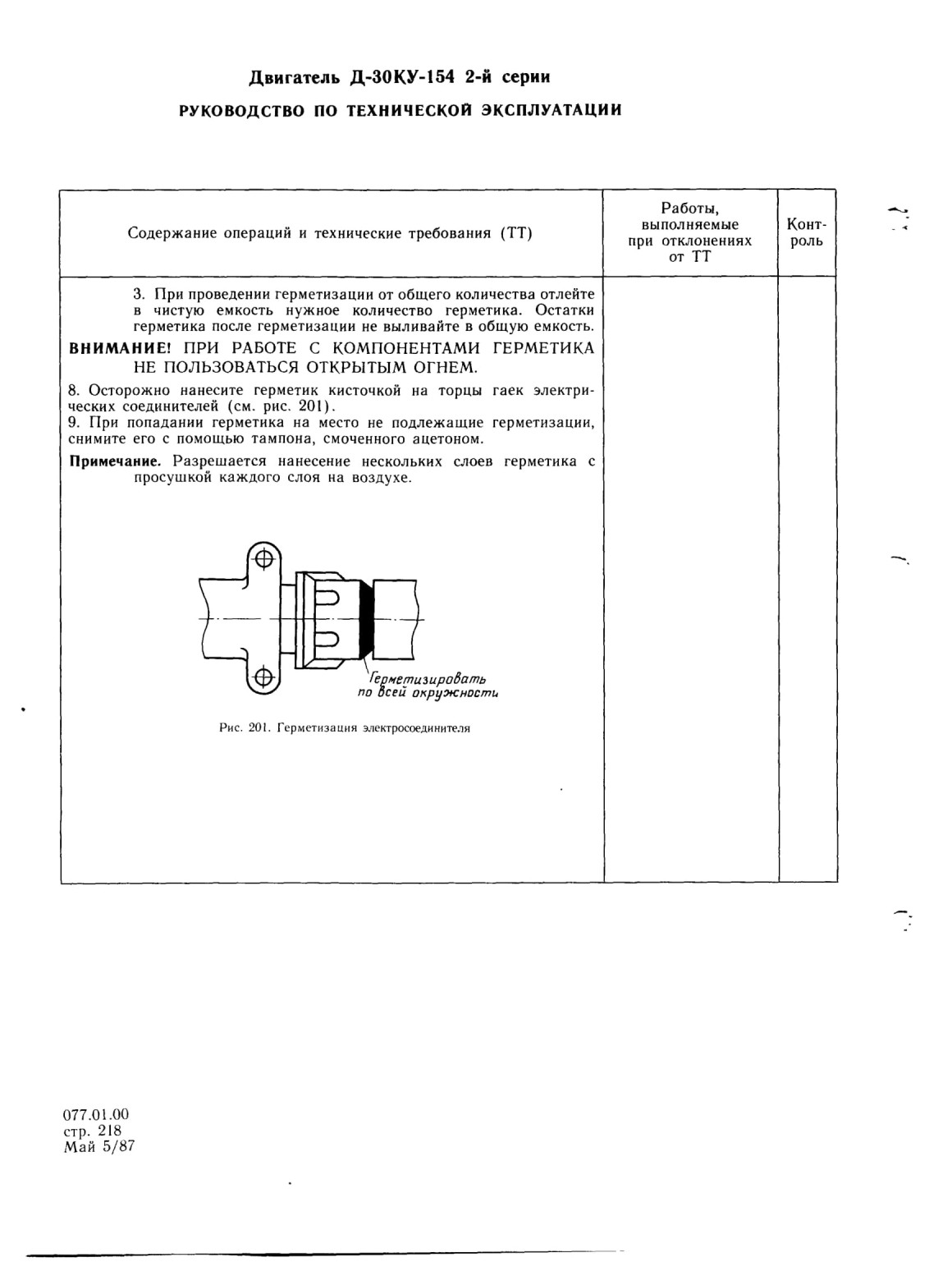 Двигатель Д-30КУ-154 2-й серии

РУКОВОДСТВО ПО ТЕХНИЧЕСКОЙ ЭКСПЛУАТАЦИИ

| Содержание операций и технические требования (ТТ) | Работы, выполняемые при отклонениях от ТТ | Контроль |
|---|---|---|
| 3. При проведении герметизации от общего количества отлейте в чистую емкость нужное количество герметика. Остатки герметика после герметизации не выливайте в общую емкость.<br>ВНИМАНИЕ! ПРИ РАБОТЕ С КОМПОНЕНТАМИ ГЕРМЕТИКА НЕ ПОЛЬЗОВАТЬСЯ ОТКРЫТЫМ ОГНЕМ.<br>8. Осторожно нанесите герметик кисточкой на торцы гаек электрических соединителей (см. рис. 201).<br>9. При попадании герметика на место не подлежащие герметизации, снимите его с помощью тампона, смоченного ацетоном.<br>Примечание. Разрешается нанесение нескольких слоев герметика с просушкой каждого слоя на воздухе.<br>Герметизировать по всей окружности<br>Рис. 201. Герметизация электросоединителя | | |

077.01.00
стр. 218
Май 5/87